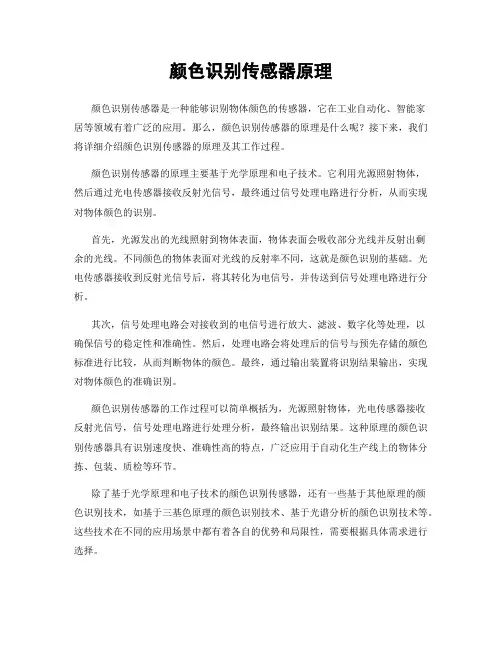 颜色识别传感器原理

颜色识别传感器是一种能够识别物体颜色的传感器，它在工业自动化、智能家居等领域有着广泛的应用。那么，颜色识别传感器的原理是什么呢？接下来，我们将详细介绍颜色识别传感器的原理及其工作过程。

颜色识别传感器的原理主要基于光学原理和电子技术。它利用光源照射物体，然后通过光电传感器接收反射光信号，最终通过信号处理电路进行分析，从而实现对物体颜色的识别。

首先，光源发出的光线照射到物体表面，物体表面会吸收部分光线并反射出剩余的光线。不同颜色的物体表面对光线的反射率不同，这就是颜色识别的基础。光电传感器接收到反射光信号后，将其转化为电信号，并传送到信号处理电路进行分析。

其次，信号处理电路会对接收到的电信号进行放大、滤波、数字化等处理，以确保信号的稳定性和准确性。然后，处理电路会将处理后的信号与预先存储的颜色标准进行比较，从而判断物体的颜色。最终，通过输出装置将识别结果输出，实现对物体颜色的准确识别。

颜色识别传感器的工作过程可以简单概括为，光源照射物体，光电传感器接收反射光信号，信号处理电路进行处理分析，最终输出识别结果。这种原理的颜色识别传感器具有识别速度快、准确性高的特点，广泛应用于自动化生产线上的物体分拣、包装、质检等环节。

除了基于光学原理和电子技术的颜色识别传感器，还有一些基于其他原理的颜色识别技术，如基于三基色原理的颜色识别技术、基于光谱分析的颜色识别技术等。这些技术在不同的应用场景中都有着各自的优势和局限性，需要根据具体需求进行选择。